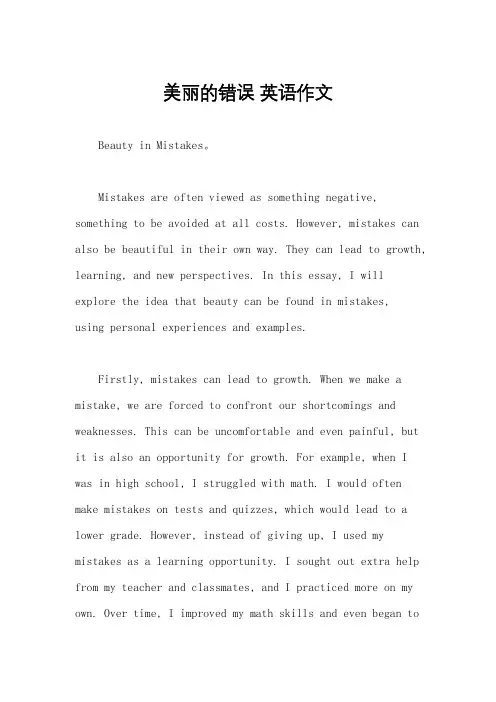 美丽的错误 英语作文

Beauty in Mistakes。

Mistakes are often viewed as something negative, something to be avoided at all costs. However, mistakes can also be beautiful in their own way. They can lead to growth, learning, and new perspectives. In this essay, I will explore the idea that beauty can be found in mistakes, using personal experiences and examples.

Firstly, mistakes can lead to growth. When we make a mistake, we are forced to confront our shortcomings and weaknesses. This can be uncomfortable and even painful, but it is also an opportunity for growth. For example, when I was in high school, I struggled with math. I would often make mistakes on tests and quizzes, which would lead to a lower grade. However, instead of giving up, I used my mistakes as a learning opportunity. I sought out extra help from my teacher and classmates, and I practiced more on my own. Over time, I improved my math skills and even began to